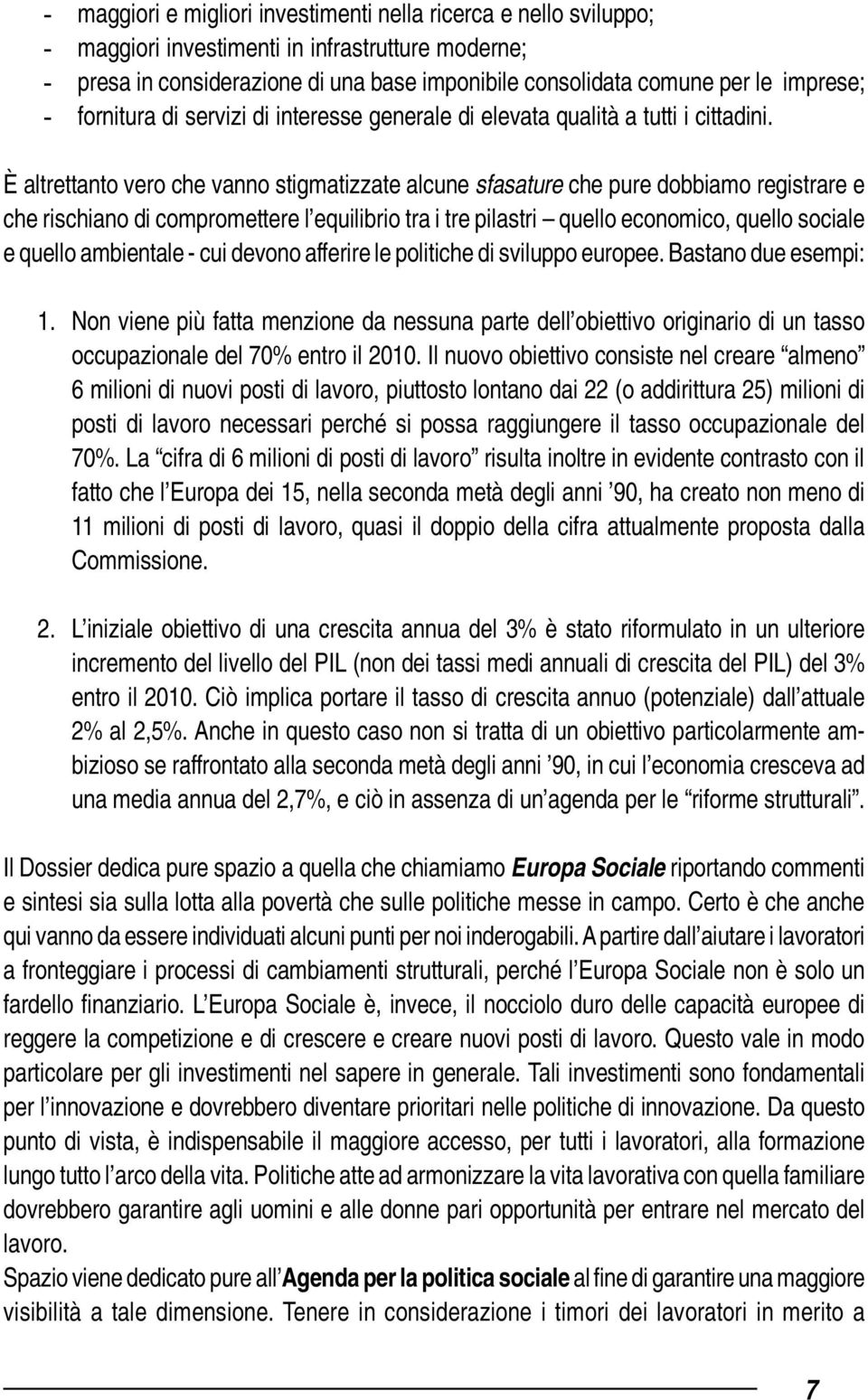 - maggiori e migliori investimenti nella ricerca e nello sviluppo;
- maggiori investimenti in infrastrutture moderne;
- presa in considerazione di una base imponibile consolidata comune per le imprese;
- fornitura di servizi di interesse generale di elevata qualità a tutti i cittadini.

È altrettanto vero che vanno stigmatizzate alcune sfasature che pure dobbiamo registrare e che rischiano di compromettere l'equilibrio tra i tre pilastri – quello economico, quello sociale e quello ambientale - cui devono afferire le politiche di sviluppo europee. Bastano due esempi:

1. Non viene più fatta menzione da nessuna parte dell'obiettivo originario di un tasso occupazionale del 70% entro il 2010. Il nuovo obiettivo consiste nel creare "almeno" 6 milioni di nuovi posti di lavoro, piuttosto lontano dai 22 (o addirittura 25) milioni di posti di lavoro necessari perché si possa raggiungere il tasso occupazionale del 70%. La "cifra di 6 milioni di posti di lavoro" risulta inoltre in evidente contrasto con il fatto che l'Europa dei 15, nella seconda metà degli anni '90, ha creato non meno di 11 milioni di posti di lavoro, quasi il doppio della cifra attualmente proposta dalla Commissione.

2. L'iniziale obiettivo di una crescita annua del 3% è stato riformulato in un ulteriore incremento del livello del PIL (non dei tassi medi annuali di crescita del PIL) del 3% entro il 2010. Ciò implica portare il tasso di crescita annuo (potenziale) dall'attuale 2% al 2,5%. Anche in questo caso non si tratta di un obiettivo particolarmente ambizioso se raffrontato alla seconda metà degli anni '90, in cui l'economia cresceva ad una media annua del 2,7%, e ciò in assenza di un'agenda per le "riforme strutturali".

Il Dossier dedica pure spazio a quella che chiamiamo Europa Sociale riportando commenti e sintesi sia sulla lotta alla povertà che sulle politiche messe in campo. Certo è che anche qui vanno da essere individuati alcuni punti per noi inderogabili. A partire dall'aiutare i lavoratori a fronteggiare i processi di cambiamenti strutturali, perché l'Europa Sociale non è solo un fardello finanziario. L'Europa Sociale è, invece, il nocciolo duro delle capacità europee di reggere la competizione e di crescere e creare nuovi posti di lavoro. Questo vale in modo particolare per gli investimenti nel sapere in generale. Tali investimenti sono fondamentali per l'innovazione e dovrebbero diventare prioritari nelle politiche di innovazione. Da questo punto di vista, è indispensabile il maggiore accesso, per tutti i lavoratori, alla formazione lungo tutto l'arco della vita. Politiche atte ad armonizzare la vita lavorativa con quella familiare dovrebbero garantire agli uomini e alle donne pari opportunità per entrare nel mercato del lavoro.
Spazio viene dedicato pure all'Agenda per la politica sociale al fine di garantire una maggiore visibilità a tale dimensione. Tenere in considerazione i timori dei lavoratori in merito a

7